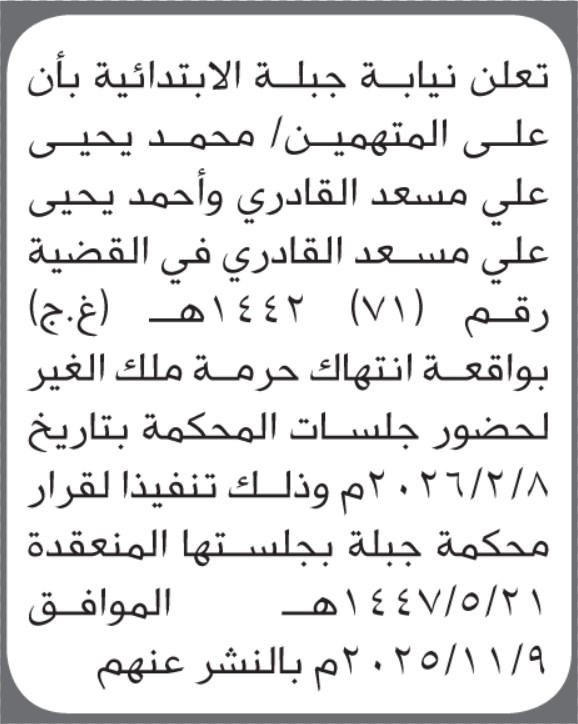 تعلن نيابة جبلة الابتدائية بأن على المتهمين/ محمد يحيى علي مسعد القادري وأحمد يحيى علي مسعد القادري في القضية رقم (٧١) ١٤٤٢هـ (غ.ج) بواقعة انتهاك حرمة ملك الغير لحضور جلسات المحكمة بتاريخ ٢٠٢٦/٢/٨م وذلك تنفيذا لقرار محكمة جبلة بجلستها المنعقدة ١٤٤٧/٥/٢١هـ الموافق ٢٠٢٥/١١/٩م بالنشر عنهم